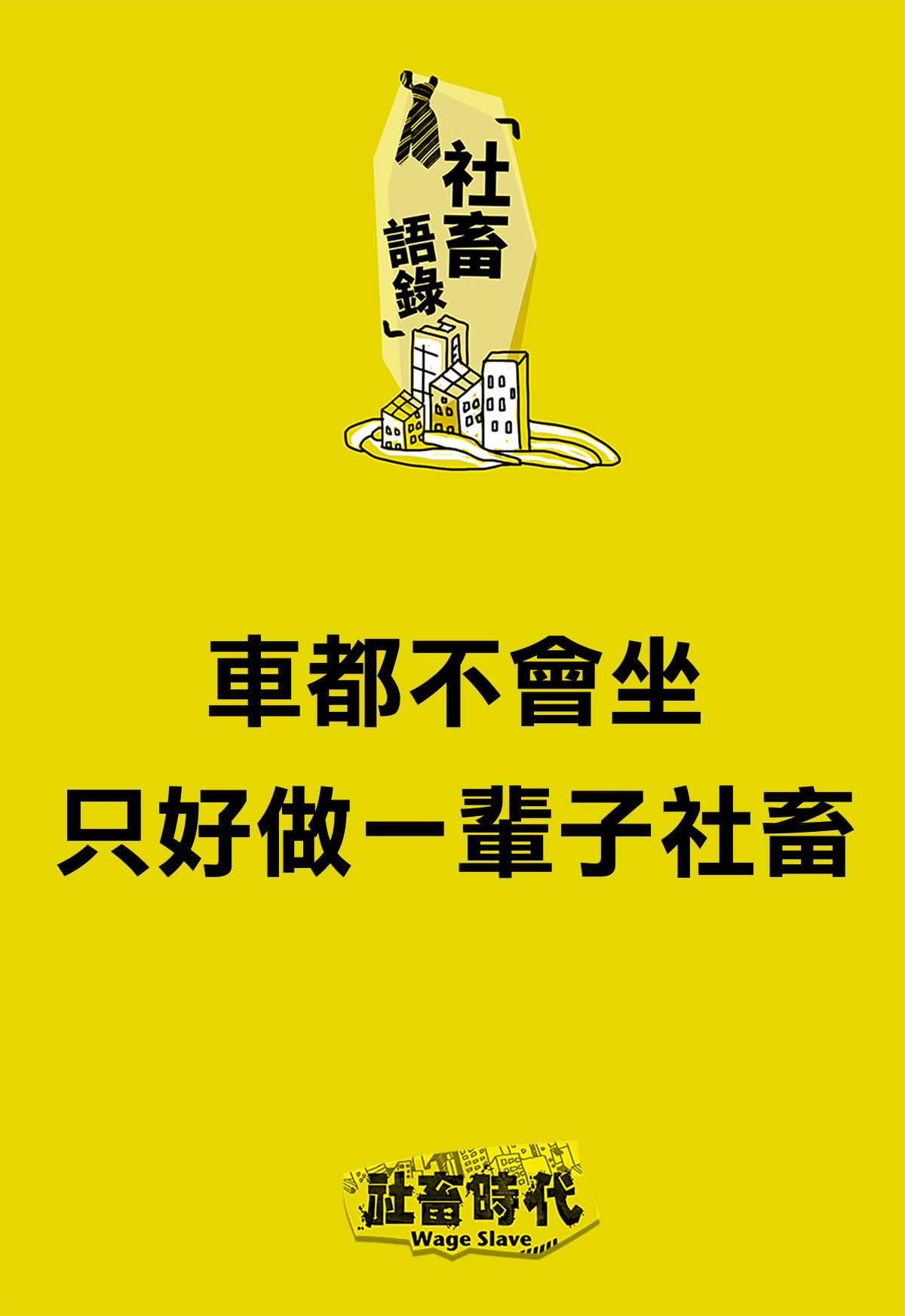 「社畜語錄」

車都不會坐
只好做一輩子社畜

社畜時代
Wage Slave